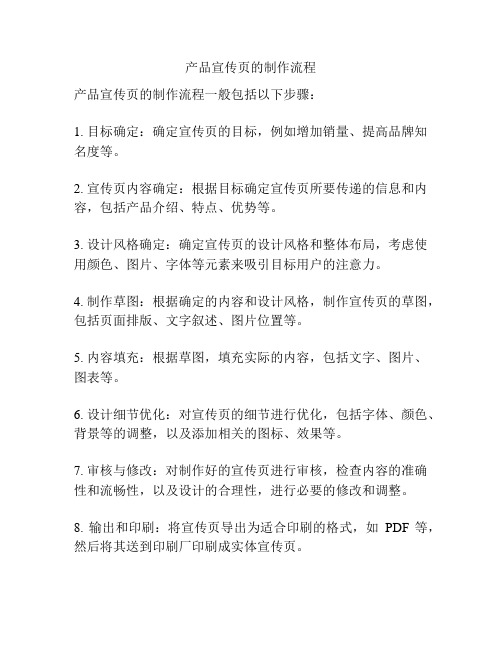 产品宣传页的制作流程

产品宣传页的制作流程一般包括以下步骤：

1. 目标确定：确定宣传页的目标，例如增加销量、提高品牌知名度等。

2. 宣传页内容确定：根据目标确定宣传页所要传递的信息和内容，包括产品介绍、特点、优势等。

3. 设计风格确定：确定宣传页的设计风格和整体布局，考虑使用颜色、图片、字体等元素来吸引目标用户的注意力。

4. 制作草图：根据确定的内容和设计风格，制作宣传页的草图，包括页面排版、文字叙述、图片位置等。

5. 内容填充：根据草图，填充实际的内容，包括文字、图片、图表等。

6. 设计细节优化：对宣传页的细节进行优化，包括字体、颜色、背景等的调整，以及添加相关的图标、效果等。

7. 审核与修改：对制作好的宣传页进行审核，检查内容的准确性和流畅性，以及设计的合理性，进行必要的修改和调整。

8. 输出和印刷：将宣传页导出为适合印刷的格式，如 PDF 等，然后将其送到印刷厂印刷成实体宣传页。